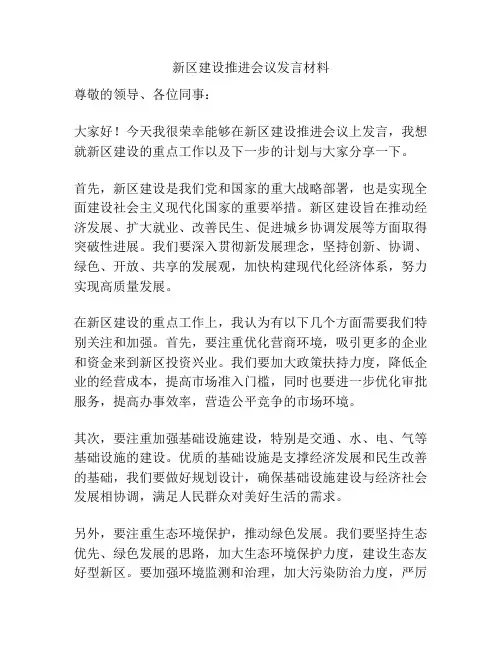 新区建设推进会议发言材料

尊敬的领导、各位同事：

大家好！今天我很荣幸能够在新区建设推进会议上发言，我想就新区建设的重点工作以及下一步的计划与大家分享一下。

首先，新区建设是我们党和国家的重大战略部署，也是实现全面建设社会主义现代化国家的重要举措。新区建设旨在推动经济发展、扩大就业、改善民生、促进城乡协调发展等方面取得突破性进展。我们要深入贯彻新发展理念，坚持创新、协调、绿色、开放、共享的发展观，加快构建现代化经济体系，努力实现高质量发展。

在新区建设的重点工作上，我认为有以下几个方面需要我们特别关注和加强。首先，要注重优化营商环境，吸引更多的企业和资金来到新区投资兴业。我们要加大政策扶持力度，降低企业的经营成本，提高市场准入门槛，同时也要进一步优化审批服务，提高办事效率，营造公平竞争的市场环境。

其次，要注重加强基础设施建设，特别是交通、水、电、气等基础设施的建设。优质的基础设施是支撑经济发展和民生改善的基础，我们要做好规划设计，确保基础设施建设与经济社会发展相协调，满足人民群众对美好生活的需求。

另外，要注重生态环境保护，推动绿色发展。我们要坚持生态优先、绿色发展的思路，加大生态环境保护力度，建设生态友好型新区。要加强环境监测和治理，加大污染防治力度，严厉